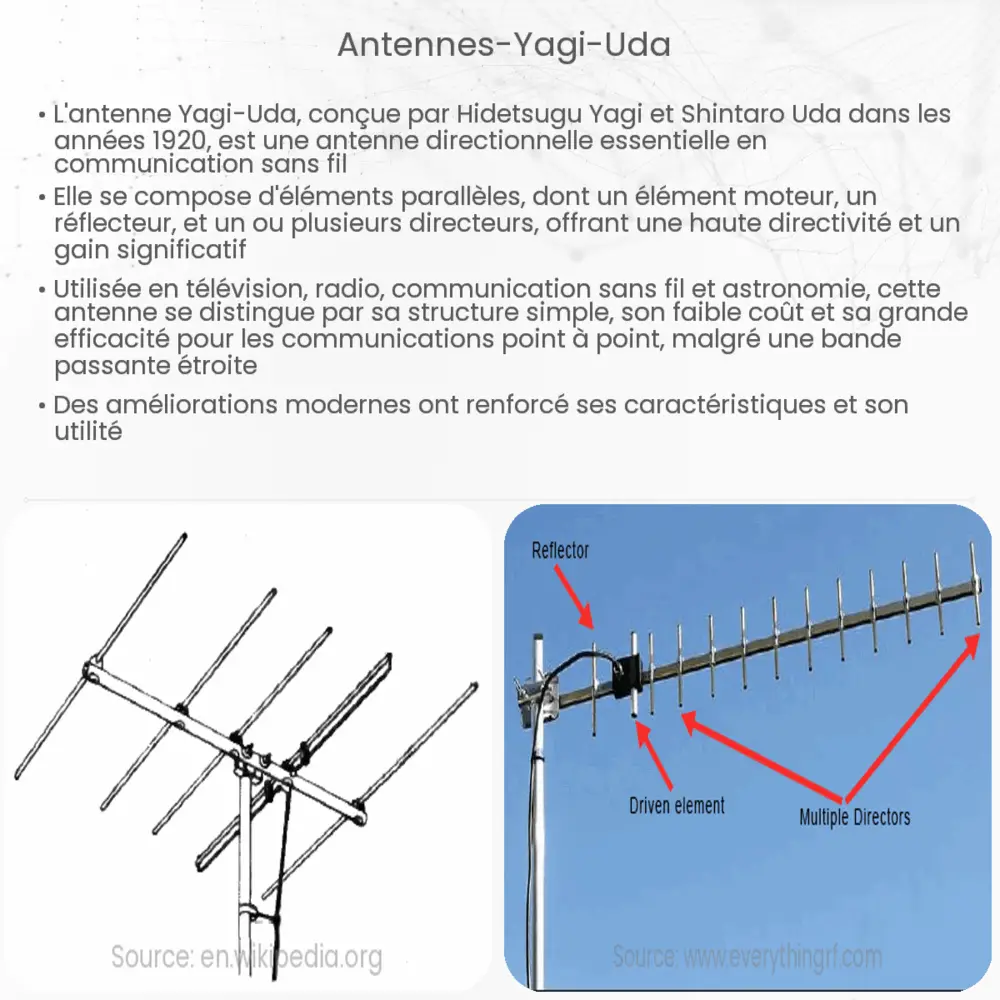 Antennes-Yagi-Uda

• L'antenne Yagi-Uda, conçue par Hidetsugu Yagi et Shintaro Uda dans les années 1920, est une antenne directionnelle essentielle en communication sans fil

• Elle se compose d'éléments parallèles, dont un élément moteur, un réflecteur, et un ou plusieurs directeurs, offrant une haute directivité et un gain significatif

• Utilisée en télévision, radio, communication sans fil et astronomie, cette antenne se distingue par sa structure simple, son faible coût et sa grande efficacité pour les communications point à point, malgré une bande passante étroite

• Des améliorations modernes ont renforcé ses caractéristiques et son utilité

Source: en.wikipedia.org

Reflector

Driven element

Multiple Directors

Source: www.everythingrf.com